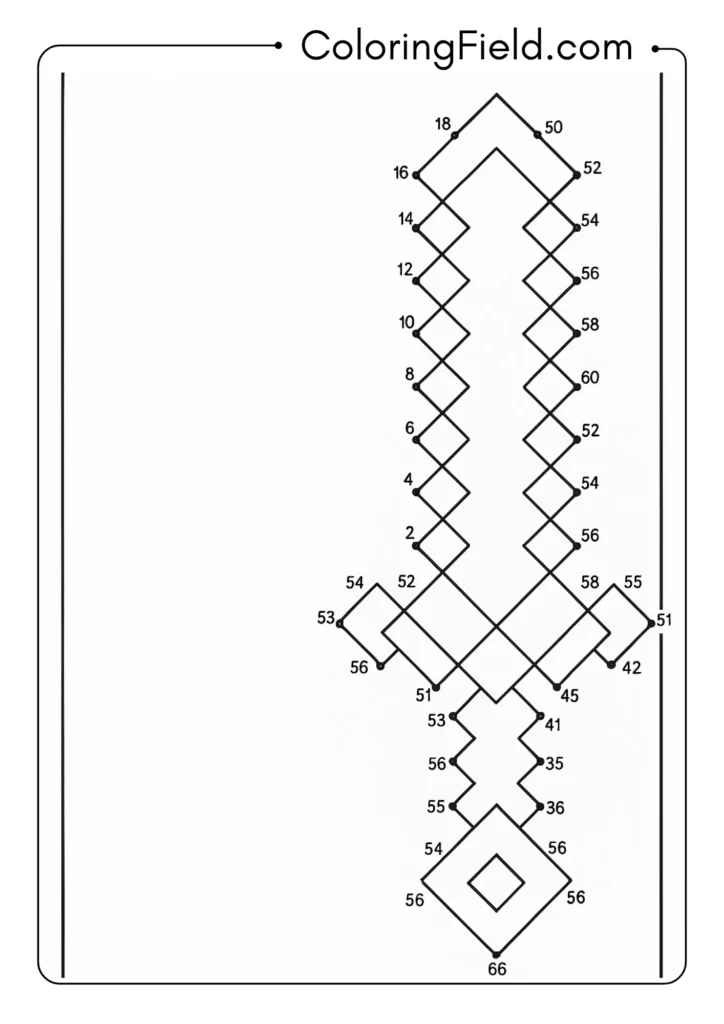 ColoringField.com

18
50
16
52
14
54
12
56
10
58
8
60
6
52
4
54
2
56
54
52
58
55
53
51
56
42
51
45
53
41
56
35
55
36
54
56
56
56
66